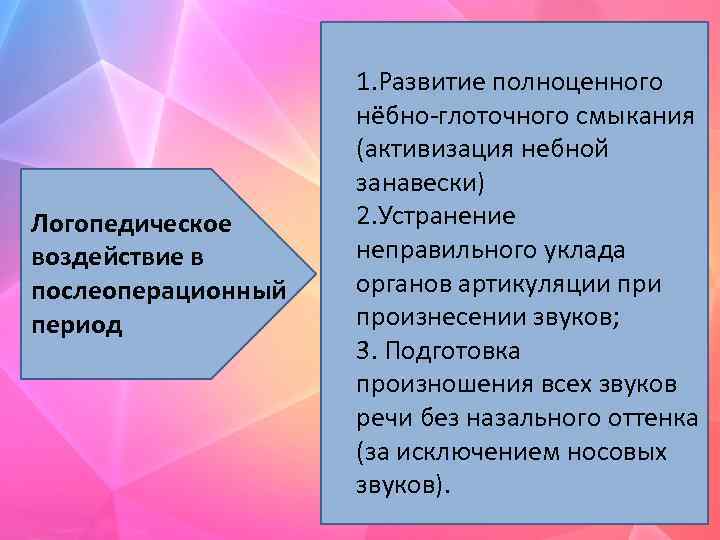 Логопедическое воздействие в послеоперационный период

1.Развитие полноценного нёбно-глоточного смыкания (активизация небной занавески)
2.Устранение неправильного уклада органов артикуляции при произнесении звуков;
3. Подготовка произношения всех звуков речи без назального оттенка (за исключением носовых звуков).